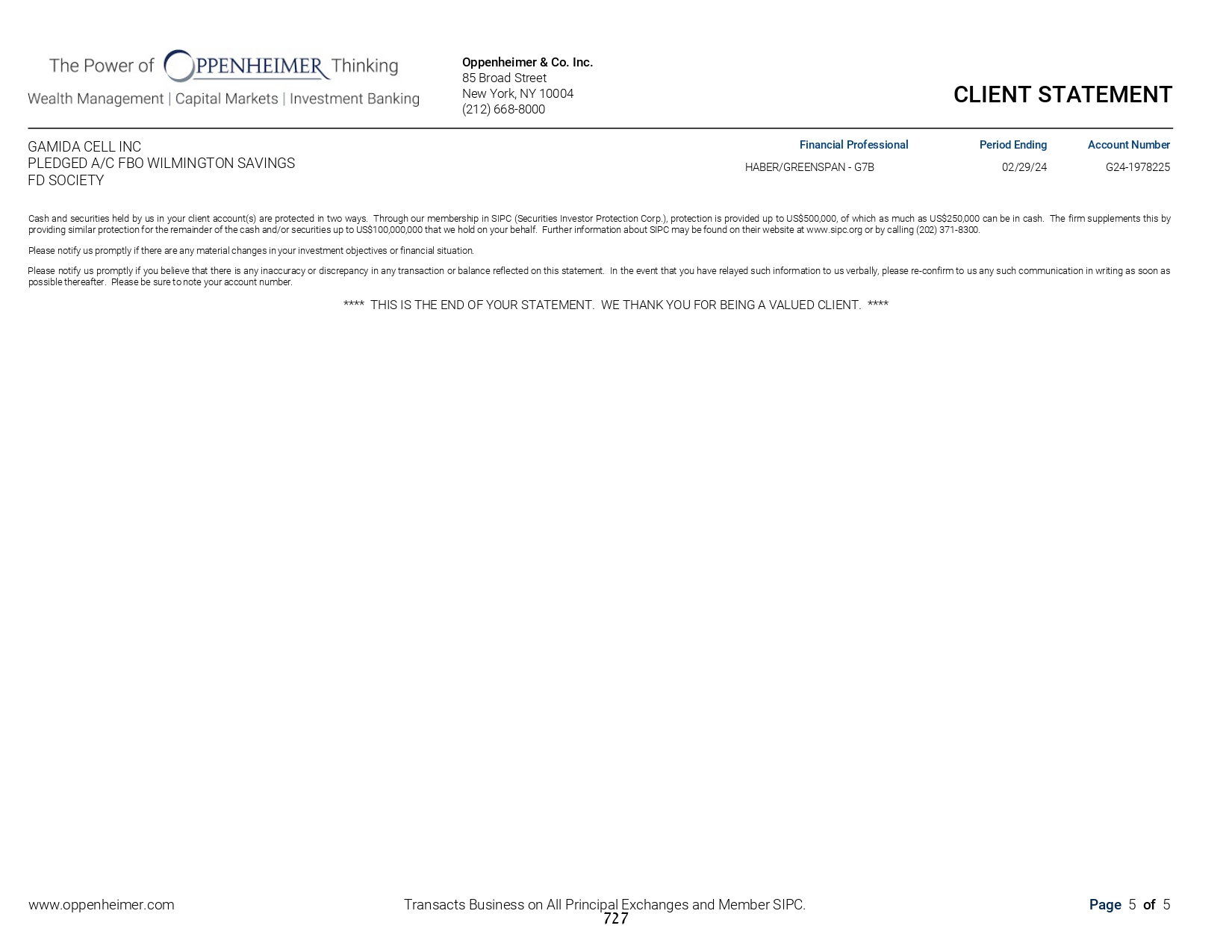 The Power of OPPENHEIMER Thinking
Wealth Management | Capital Markets | Investment Banking

Oppenheimer & Co. Inc.
85 Broad Street
New York, NY 10004
(212) 668-8000

CLIENT STATEMENT

GAMIDA CELL INC
PLEDGED A/C FBO WILMINGTON SAVINGS
FD SOCIETY

| Financial Professional | Period Ending | Account Number |
|---|---|---|
| HABER/GREENSPAN - G7B | 02/29/24 | G24-1978225 |

Cash and securities held by us in your client account(s) are protected in two ways. Through our membership in SIPC (Securities Investor Protection Corp.), protection is provided up to US$500,000, of which as much as US$250,000 can be in cash. The firm supplements this by providing similar protection for the remainder of the cash and/or securities up to US$100,000,000 that we hold on your behalf. Further information about SIPC may be found on their website at www.sipc.org or by calling (202) 371-8300.

Please notify us promptly if there are any material changes in your investment objectives or financial situation.

Please notify us promptly if you believe that there is any inaccuracy or discrepancy in any transaction or balance reflected on this statement. In the event that you have relayed such information to us verbally, please re-confirm to us any such communication in writing as soon as possible thereafter. Please be sure to note your account number.

**** THIS IS THE END OF YOUR STATEMENT. WE THANK YOU FOR BEING A VALUED CLIENT. ****

www.oppenheimer.com
Transacts Business on All Principal Exchanges and Member SIPC.
727
Page 5 of 5